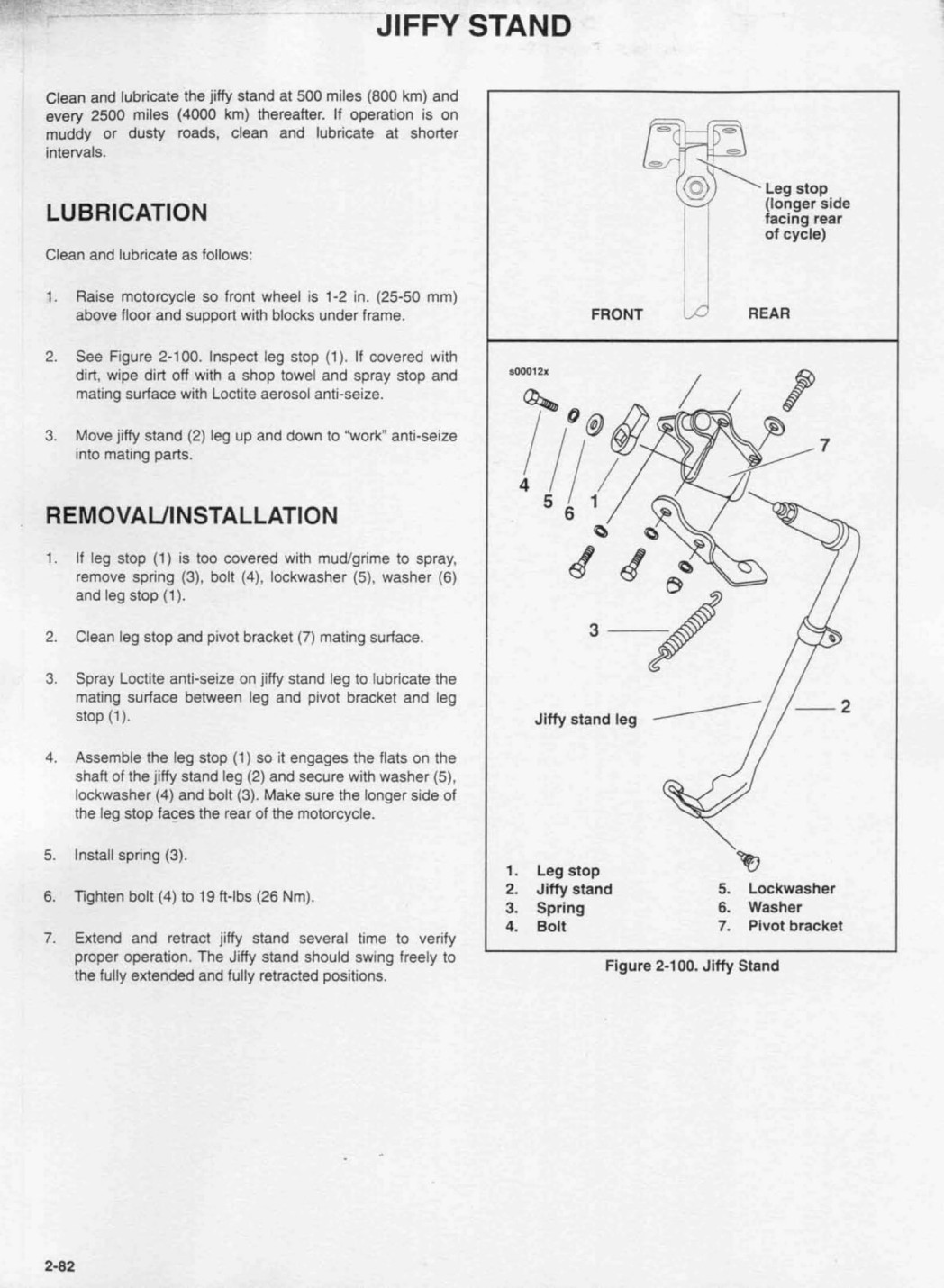 JIFFY STAND

Clean and lubricate the jiffy stand at 500 miles (800 km) and every 2500 miles (4000 km) thereafter. If operation is on muddy or dusty roads, clean and lubricate at shorter intervals.

LUBRICATION

Clean and lubricate as follows:

1. Raise motorcycle so front wheel is 1-2 in. (25-50 mm) above floor and support with blocks under frame.

2. See Figure 2-100. Inspect leg stop (1). If covered with dirt, wipe dirt off with a shop towel and spray stop and mating surface with Loctite aerosol anti-seize.

3. Move jiffy stand (2) leg up and down to "work" anti-seize into mating parts.

REMOVAL/INSTALLATION

1. If leg stop (1) is too covered with mud/grime to spray, remove spring (3), bolt (4), lockwasher (5), washer (6) and leg stop (1).

2. Clean leg stop and pivot bracket (7) mating surface.

3. Spray Loctite anti-seize on jiffy stand leg to lubricate the mating surface between leg and pivot bracket and leg stop (1).

4. Assemble the leg stop (1) so it engages the flats on the shaft of the jiffy stand leg (2) and secure with washer (5), lockwasher (4) and bolt (3). Make sure the longer side of the leg stop faces the rear of the motorcycle.

5. Install spring (3).

6. Tighten bolt (4) to 19 ft-lbs (26 Nm).

7. Extend and retract jiffy stand several time to verify proper operation. The Jiffy stand should swing freely to the fully extended and fully retracted positions.

Leg stop (longer side facing rear of cycle)

FRONT

REAR

s00012x

4

5

6

1

7

3

Jiffy stand leg

2

1. Leg stop
2. Jiffy stand
3. Spring
4. Bolt

5. Lockwasher
6. Washer
7. Pivot bracket

Figure 2-100. Jiffy Stand

2-82